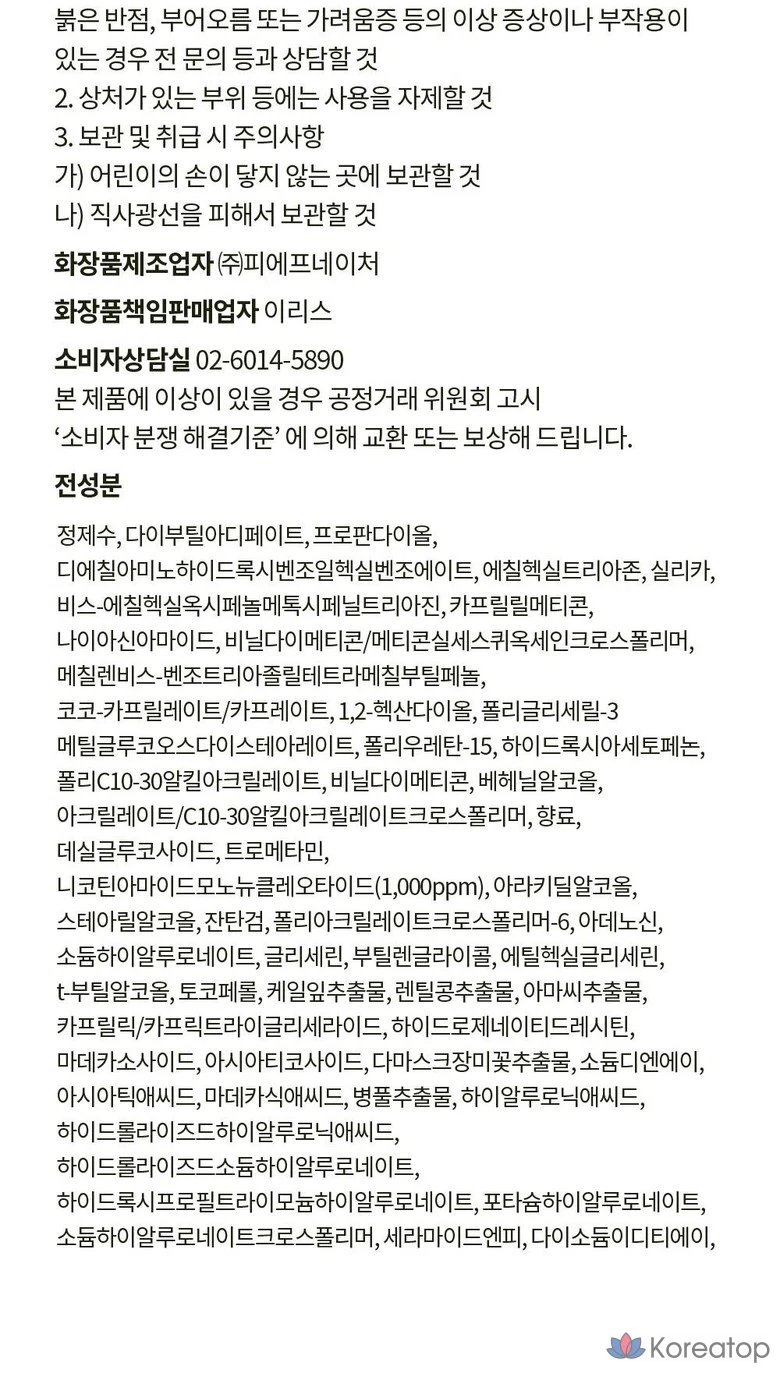 붉은 반점, 부어오름 또는 가려움증 등의 이상 증상이나 부작용이 있는 경우 전 문의 등과 상담할 것
2. 상처가 있는 부위 등에는 사용을 자제할 것
3. 보관 및 취급 시 주의사항
가) 어린이의 손이 닿지 않는 곳에 보관할 것
나) 직사광선을 피해서 보관할 것

화장품제조업자 ㈜피에프네이처

화장품책임판매업자 이리스

소비자상담실 02-6014-5890
본 제품에 이상이 있을 경우 공정거래 위원회 고시 '소비자 분쟁 해결기준' 에 의해 교환 또는 보상해 드립니다.

전성분

정제수, 다이부틸아디페이트, 프로판다이올, 디에칠아미노하이드록시벤조일헥실벤조에이트, 에칠헥실트리아존, 실리카, 비스-에칠헥실옥시페놀메톡시페닐트리아진, 카프릴릴메티콘, 나이아신아마이드, 비닐다이메티콘/메티콘실세스퀴옥세인크로스폴리머, 메칠렌비스-벤조트리아졸릴테트라메칠부틸페놀, 코코-카프릴레이트/카프레이트, 1,2-헥산다이올, 폴리글리세릴-3 메틸글루코오스다이스테아레이트, 폴리우레탄-15, 하이드록시아세토페논, 폴리C10-30알킬아크릴레이트, 비닐다이메티콘, 베헤닐알코올, 아크릴레이트/C10-30알킬아크릴레이트크로스폴리머, 향료, 데실글루코사이드, 트로메타민, 니코틴아마이드모노뉴클레오타이드(1,000ppm), 아라키딜알코올, 스테아릴알코올, 잔탄검, 폴리아크릴레이트크로스폴리머-6, 아데노신, 소듐하이알루로네이트, 글리세린, 부틸렌글라이콜, 에틸헥실글리세린, t-부틸알코올, 토코페롤, 케일잎추출물, 렌틸콩추출물, 아마씨추출물, 카프릴릭/카프릭트라이글리세라이드, 하이드로제네이티드레시틴, 마데카소사이드, 아시아티코사이드, 다마스크장미꽃추출물, 소듐디엔에이, 아시아틱애씨드, 마데카식애씨드, 병풀추출물, 하이알루로닉애씨드, 하이드롤라이즈드하이알루로닉애씨드, 하이드롤라이즈드소듐하이알루로네이트, 하이드록시프로필트라이모늄하이알루로네이트, 포타슘하이알루로네이트, 소듐하이알루로네이트크로스폴리머, 세라마이드엔피, 다이소듐이디티에이,

Koreatop